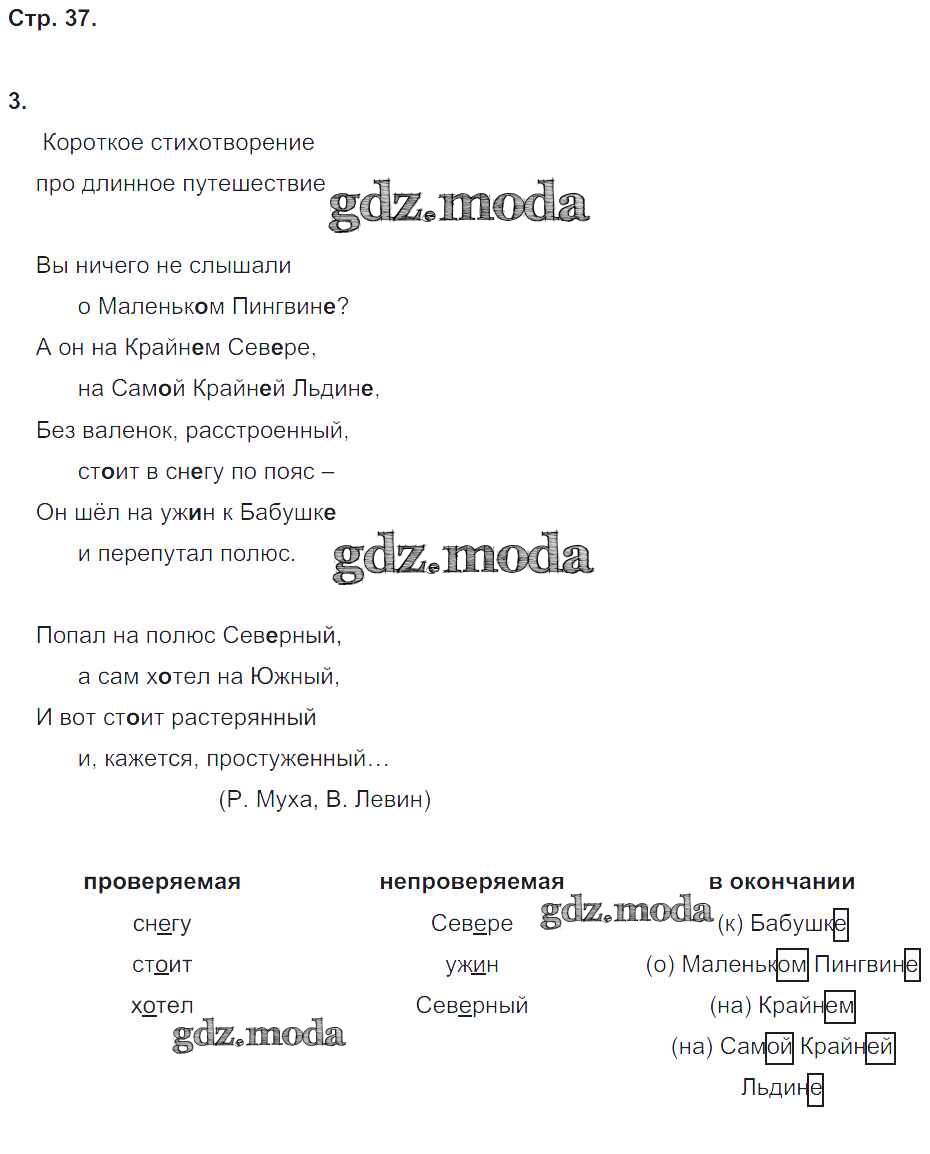 Стр. 37.

3.

Короткое стихотворение
про длинное путешествие

gdz.moda

Вы ничего не слышали
о Маленьком Пингвине?
А он на Крайнем Севере,
на Самой Крайней Льдине,
Без валенок, расстроенный,
стоит в снегу по пояс –
Он шёл на ужин к Бабушке
и перепутал полюс.

gdz.moda

Попал на полюс Северный,
а сам хотел на Южный,
И вот стоит растерянный
и, кажется, простуженный…
(Р. Муха, В. Левин)

| проверяемая | непроверяемая | в окончании |
|---|---|---|
| снегу | Севере | (к) Бабушке |
| стоит | ужин | (о) Маленьком Пингвине |
| хотел | Северный | (на) Крайнем |
| | | (на) Самой Крайней Льдине |

gdz.moda

gdz.moda